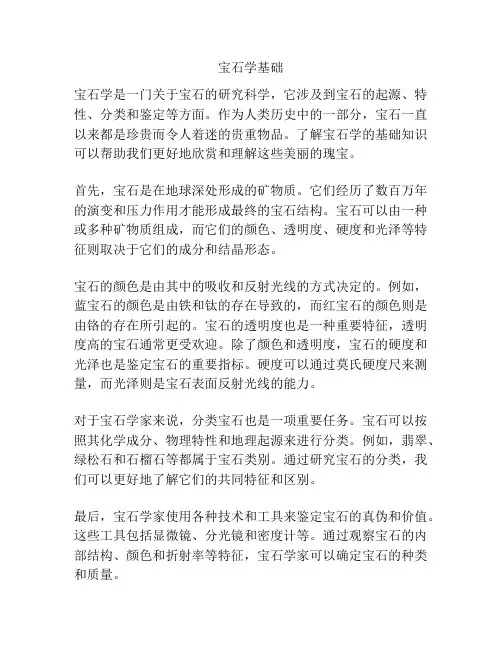 宝石学基础

宝石学是一门关于宝石的研究科学，它涉及到宝石的起源、特性、分类和鉴定等方面。作为人类历史中的一部分，宝石一直以来都是珍贵而令人着迷的贵重物品。了解宝石学的基础知识可以帮助我们更好地欣赏和理解这些美丽的瑰宝。

首先，宝石是在地球深处形成的矿物质。它们经历了数百万年的演变和压力作用才能形成最终的宝石结构。宝石可以由一种或多种矿物质组成，而它们的颜色、透明度、硬度和光泽等特征则取决于它们的成分和结晶形态。

宝石的颜色是由其中的吸收和反射光线的方式决定的。例如，蓝宝石的颜色是由铁和钛的存在导致的，而红宝石的颜色则是由铬的存在所引起的。宝石的透明度也是一种重要特征，透明度高的宝石通常更受欢迎。除了颜色和透明度，宝石的硬度和光泽也是鉴定宝石的重要指标。硬度可以通过莫氏硬度尺来测量，而光泽则是宝石表面反射光线的能力。

对于宝石学家来说，分类宝石也是一项重要任务。宝石可以按照其化学成分、物理特性和地理起源来进行分类。例如，翡翠、绿松石和石榴石等都属于宝石类别。通过研究宝石的分类，我们可以更好地了解它们的共同特征和区别。

最后，宝石学家使用各种技术和工具来鉴定宝石的真伪和价值。这些工具包括显微镜、分光镜和密度计等。通过观察宝石的内部结构、颜色和折射率等特征，宝石学家可以确定宝石的种类和质量。